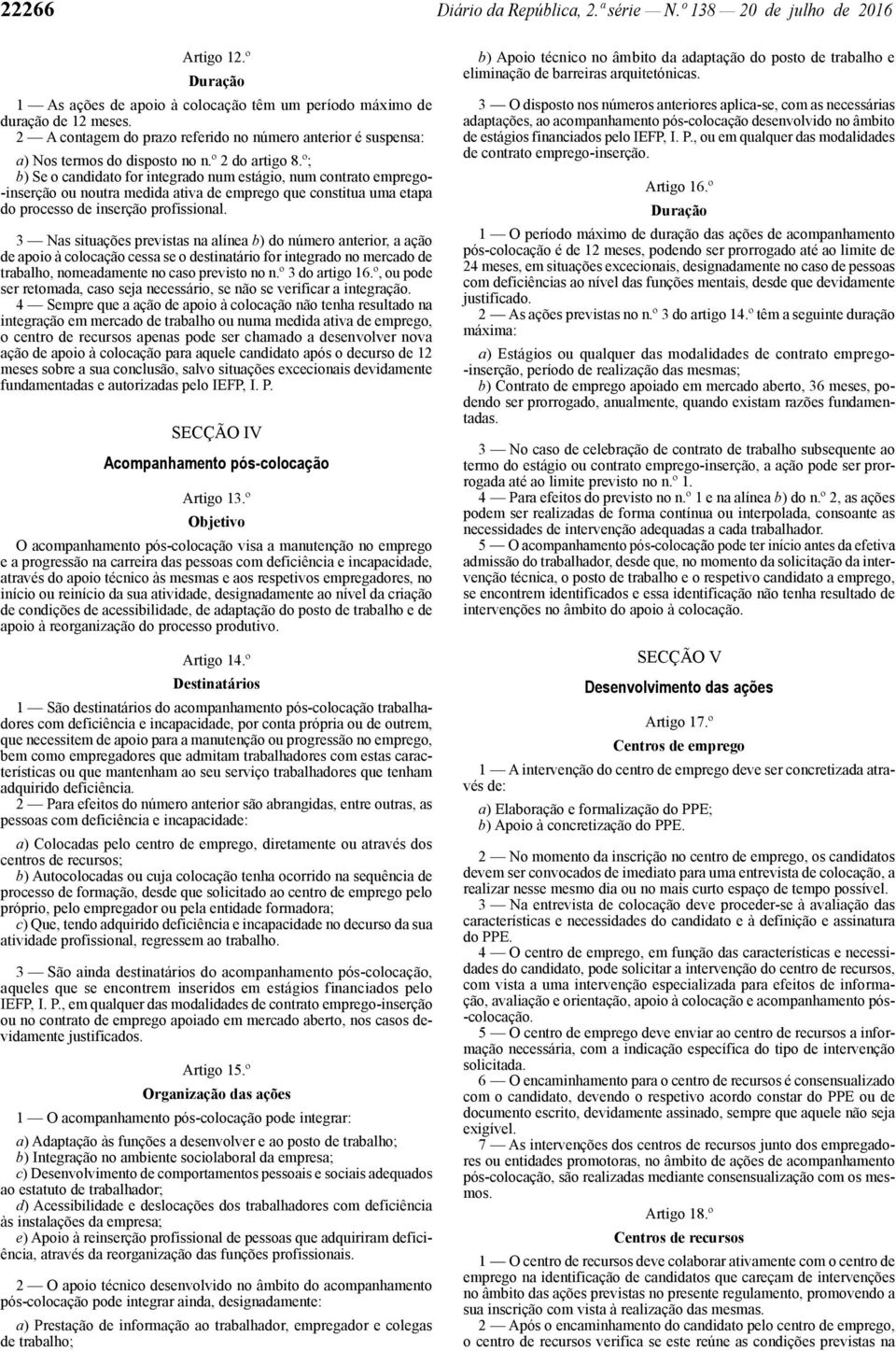 22266 Diário da República, 2.ª série — N.º 138 — 20 de julho de 2016

Artigo 12.º

Duração

1 — As ações de apoio à colocação têm um período máximo de duração de 12 meses.

2 — A contagem do prazo referido no número anterior é suspensa:

a) Nos termos do disposto no n.º 2 do artigo 8.º;

b) Se o candidato for integrado num estágio, num contrato emprego-inserção ou noutra medida ativa de emprego que constitua uma etapa do processo de inserção profissional.

3 — Nas situações previstas na alínea b) do número anterior, a ação de apoio à colocação cessa se o destinatário for integrado no mercado de trabalho, nomeadamente no caso previsto no n.º 3 do artigo 16.º, ou pode ser retomada, caso seja necessário, se não se verificar a integração.

4 — Sempre que a ação de apoio à colocação não tenha resultado na integração em mercado de trabalho ou numa medida ativa de emprego, o centro de recursos apenas pode ser chamado a desenvolver nova ação de apoio à colocação para aquele candidato após o decurso de 12 meses sobre a sua conclusão, salvo situações excecionais devidamente fundamentadas e autorizadas pelo IEFP, I. P.

SECÇÃO IV

Acompanhamento pós-colocação

Artigo 13.º

Objetivo

O acompanhamento pós-colocação visa a manutenção no emprego e a progressão na carreira das pessoas com deficiência e incapacidade, através do apoio técnico às mesmas e aos respetivos empregadores, no início ou reinício da sua atividade, designadamente ao nível da criação de condições de acessibilidade, de adaptação do posto de trabalho e de apoio à reorganização do processo produtivo.

Artigo 14.º

Destinatários

1 — São destinatários do acompanhamento pós-colocação trabalhadores com deficiência e incapacidade, por conta própria ou de outrem, que necessitem de apoio para a manutenção ou progressão no emprego, bem como empregadores que admitam trabalhadores com estas características ou que mantenham ao seu serviço trabalhadores que tenham adquirido deficiência.

2 — Para efeitos do número anterior são abrangidas, entre outras, as pessoas com deficiência e incapacidade:

a) Colocadas pelo centro de emprego, diretamente ou através dos centros de recursos;

b) Autocolocadas ou cuja colocação tenha ocorrido na sequência de processo de formação, desde que solicitado ao centro de emprego pelo próprio, pelo empregador ou pela entidade formadora;

c) Que, tendo adquirido deficiência e incapacidade no decurso da sua atividade profissional, regressem ao trabalho.

3 — São ainda destinatários do acompanhamento pós-colocação, aqueles que se encontrem inseridos em estágios financiados pelo IEFP, I. P., em qualquer das modalidades de contrato emprego-inserção ou no contrato de emprego apoiado em mercado aberto, nos casos devidamente justificados.

Artigo 15.º

Organização das ações

1 — O acompanhamento pós-colocação pode integrar:

a) Adaptação às funções a desenvolver e ao posto de trabalho;

b) Integração no ambiente sociolaboral da empresa;

c) Desenvolvimento de comportamentos pessoais e sociais adequados ao estatuto de trabalhador;

d) Acessibilidade e deslocações dos trabalhadores com deficiência às instalações da empresa;

e) Apoio à reinserção profissional de pessoas que adquiriram deficiência, através da reorganização das funções profissionais.

2 — O apoio técnico desenvolvido no âmbito do acompanhamento pós-colocação pode integrar ainda, designadamente:

a) Prestação de informação ao trabalhador, empregador e colegas de trabalho;

b) Apoio técnico no âmbito da adaptação do posto de trabalho e eliminação de barreiras arquitetónicas.

3 — O disposto nos números anteriores aplica-se, com as necessárias adaptações, ao acompanhamento pós-colocação desenvolvido no âmbito de estágios financiados pelo IEFP, I. P., ou em qualquer das modalidades de contrato emprego-inserção.

Artigo 16.º

Duração

1 — O período máximo de duração das ações de acompanhamento pós-colocação é de 12 meses, podendo ser prorrogado até ao limite de 24 meses, em situações excecionais, designadamente no caso de pessoas com deficiências ao nível das funções mentais, desde que devidamente justificado.

2 — As ações previstas no n.º 3 do artigo 14.º têm a seguinte duração máxima:

a) Estágios ou qualquer das modalidades de contrato emprego-inserção, período de realização das mesmas;

b) Contrato de emprego apoiado em mercado aberto, 36 meses, podendo ser prorrogado, anualmente, quando existam razões fundamentadas.

3 — No caso de celebração de contrato de trabalho subsequente ao termo do estágio ou contrato emprego-inserção, a ação pode ser prorrogada até ao limite previsto no n.º 1.

4 — Para efeitos do previsto no n.º 1 e na alínea b) do n.º 2, as ações podem ser realizadas de forma contínua ou interpolada, consoante as necessidades de intervenção adequadas a cada trabalhador.

5 — O acompanhamento pós-colocação pode ter início antes da efetiva admissão do trabalhador, desde que, no momento da solicitação da intervenção técnica, o posto de trabalho e o respetivo candidato a emprego, se encontrem identificados e essa identificação não tenha resultado de intervenções no âmbito do apoio à colocação.

SECÇÃO V

Desenvolvimento das ações

Artigo 17.º

Centros de emprego

1 — A intervenção do centro de emprego deve ser concretizada através de:

a) Elaboração e formalização do PPE;

b) Apoio à concretização do PPE.

2 — No momento da inscrição no centro de emprego, os candidatos devem ser convocados de imediato para uma entrevista de colocação, a realizar nesse mesmo dia ou no mais curto espaço de tempo possível.

3 — Na entrevista de colocação deve proceder-se à avaliação das características e necessidades do candidato e à definição e assinatura do PPE.

4 — O centro de emprego, em função das características e necessidades do candidato, pode solicitar a intervenção do centro de recursos, com vista a uma intervenção especializada para efeitos de informação, avaliação e orientação, apoio à colocação e acompanhamento pós-colocação.

5 — O centro de emprego deve enviar ao centro de recursos a informação necessária, com a indicação específica do tipo de intervenção solicitada.

6 — O encaminhamento para o centro de recursos é consensualizado com o candidato, devendo o respetivo acordo constar do PPE ou de documento escrito, devidamente assinado, sempre que aquele não seja exigível.

7 — As intervenções dos centros de recursos junto dos empregadores ou entidades promotoras, no âmbito de ações de acompanhamento pós-colocação, são realizadas mediante consensualização com os mesmos.

Artigo 18.º

Centros de recursos

1 — O centro de recursos deve colaborar ativamente com o centro de emprego na identificação de candidatos que careçam de intervenções no âmbito das ações previstas no presente regulamento, promovendo a sua inscrição com vista à realização das mesmas.

2 — Após o encaminhamento do candidato pelo centro de emprego, o centro de recursos verifica se este reúne as condições previstas na